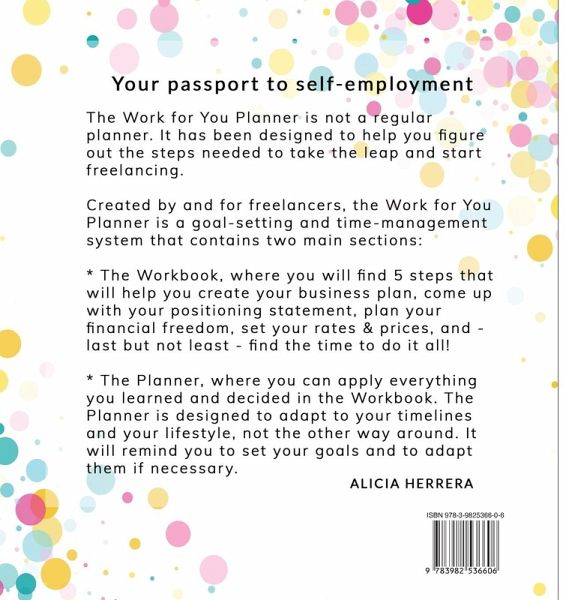 Your passport to self-employment

The Work for You Planner is not a regular planner. It has been designed to help you figure out the steps needed to take the leap and start freelancing.

Created by and for freelancers, the Work for You Planner is a goal-setting and time-management system that contains two main sections:

* The Workbook, where you will find 5 steps that will help you create your business plan, come up with your positioning statement, plan your financial freedom, set your rates & prices, and - last but not least - find the time to do it all!

* The Planner, where you can apply everything you learned and decided in the Workbook. The Planner is designed to adapt to your timelines and your lifestyle, not the other way around. It will remind you to set your goals and to adapt them if necessary.

ALICIA HERRERA

ISBN 978-3-9825366-0-6

9 783982 536606